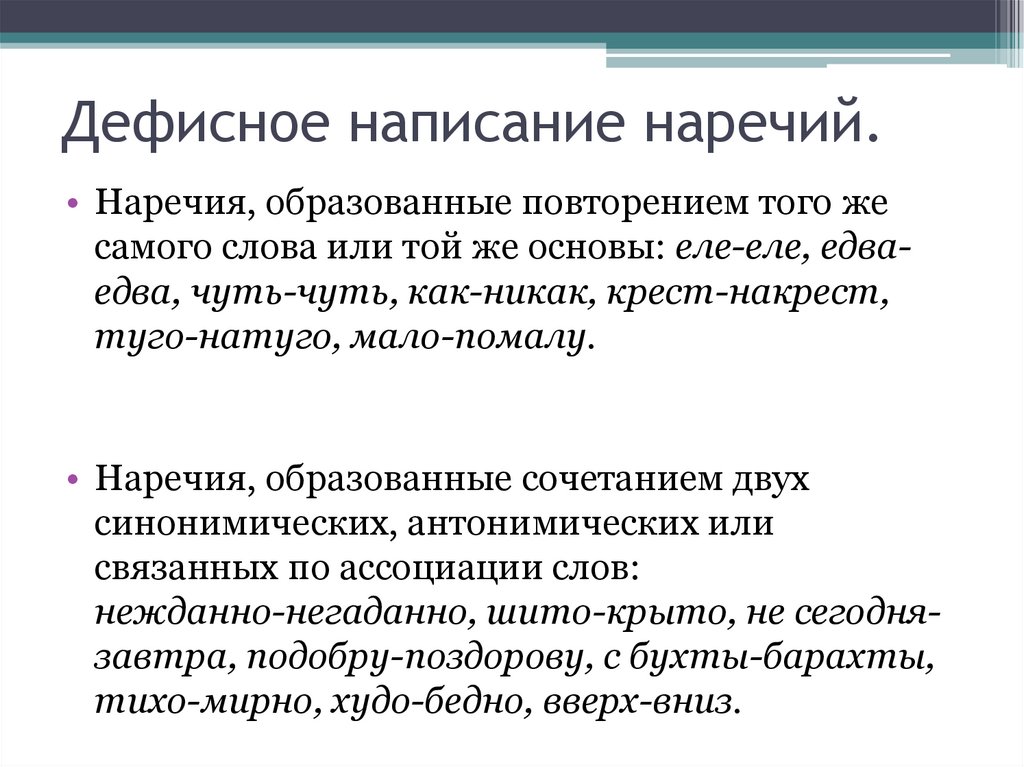 Дефисное написание наречий.

• Наречия, образованные повторением того же самого слова или той же основы: еле-еле, едва-едва, чуть-чуть, как-никак, крест-накрест, туго-натуго, мало-помалу.

• Наречия, образованные сочетанием двух синонимических, антонимических или связанных по ассоциации слов: нежданно-негаданно, шито-крыто, не сегодня-завтра, подобру-поздорову, с бухты-барахты, тихо-мирно, худо-бедно, вверх-вниз.